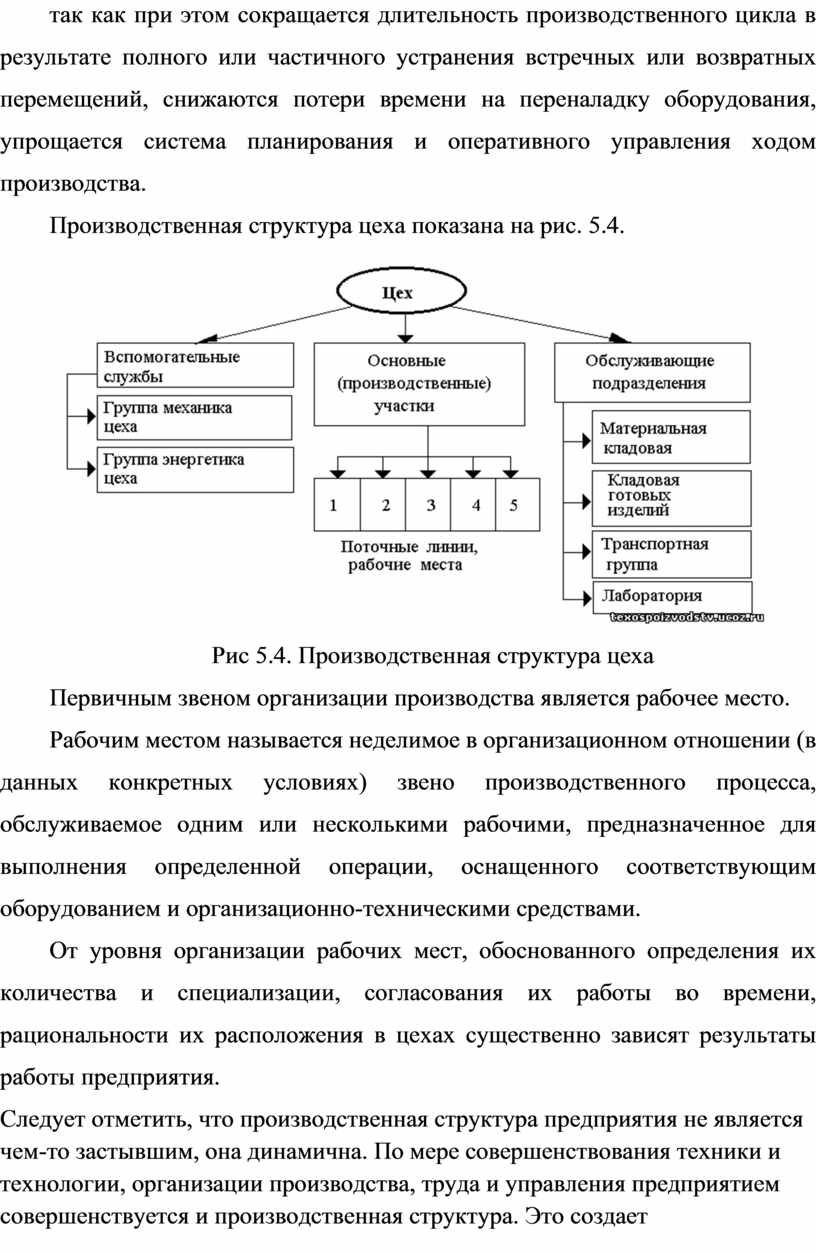 так как при этом сокращается длительность производственного цикла в результате полного или частичного устранения встречных или возвратных перемещений, снижаются потери времени на переналадку оборудования, упрощается система планирования и оперативного управления ходом производства.

Производственная структура цеха показана на рис. 5.4.

Цех

Вспомогательные службы

Группа механика цеха

Группа энергетика цеха

Основные (производственные) участки

1
2
3
4
5

Поточные линии, рабочие места

Обслуживающие подразделения

Материальная кладовая

Кладовая готовых изделий

Транспортная группа

Лаборатория

texospoizvodstv.ucoz.ru

Рис 5.4. Производственная структура цеха

Первичным звеном организации производства является рабочее место.

Рабочим местом называется неделимое в организационном отношении (в данных конкретных условиях) звено производственного процесса, обслуживаемое одним или несколькими рабочими, предназначенное для выполнения определенной операции, оснащенного соответствующим оборудованием и организационно-техническими средствами.

От уровня организации рабочих мест, обоснованного определения их количества и специализации, согласования их работы во времени, рациональности их расположения в цехах существенно зависят результаты работы предприятия.

Следует отметить, что производственная структура предприятия не является чем-то застывшим, она динамична. По мере совершенствования техники и технологии, организации производства, труда и управления предприятием совершенствуется и производственная структура. Это создает